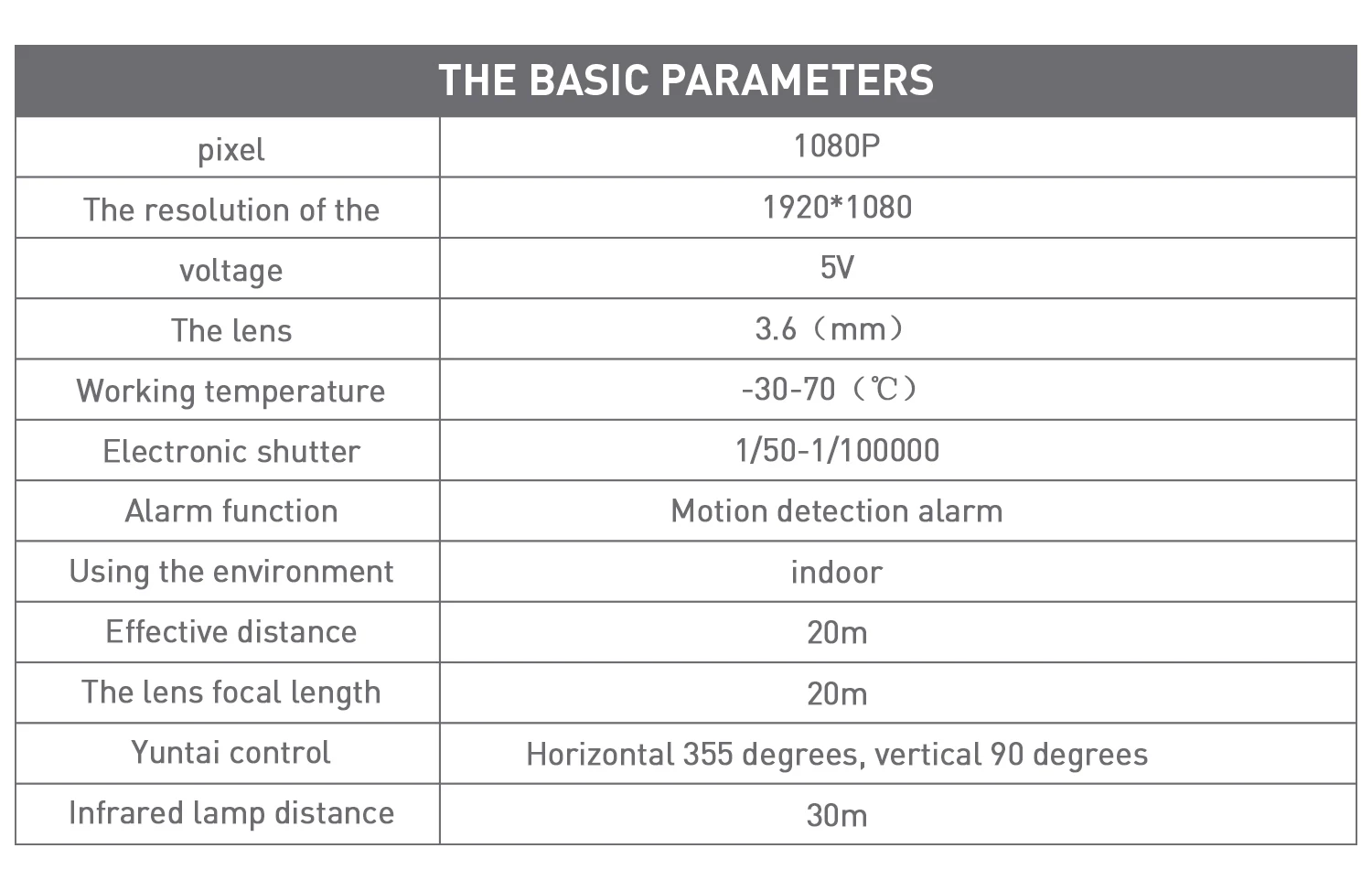 | THE BASIC PARAMETERS | |
|---|---|
| pixel | 1080P |
| The resolution of the | 1920*1080 |
| voltage | 5V |
| The lens | 3.6（mm） |
| Working temperature | -30-70（℃） |
| Electronic shutter | 1/50-1/100000 |
| Alarm function | Motion detection alarm |
| Using the environment | indoor |
| Effective distance | 20m |
| The lens focal length | 20m |
| Yuntai control | Horizontal 355 degrees, vertical 90 degrees |
| Infrared lamp distance | 30m |